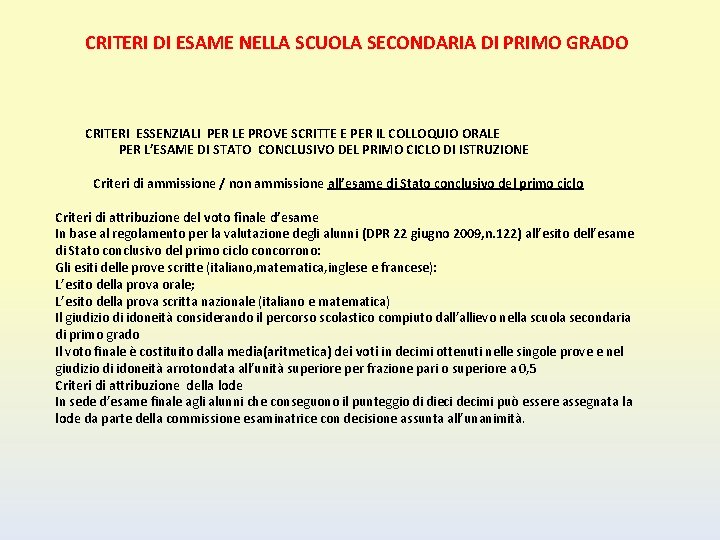 CRITERI DI ESAME NELLA SCUOLA SECONDARIA DI PRIMO GRADO

CRITERI ESSENZIALI PER LE PROVE SCRITTE E PER IL COLLOQUIO ORALE
PER L'ESAME DI STATO CONCLUSIVO DEL PRIMO CICLO DI ISTRUZIONE

Criteri di ammissione / non ammissione all'esame di Stato conclusivo del primo ciclo

Criteri di attribuzione del voto finale d'esame
In base al regolamento per la valutazione degli alunni (DPR 22 giugno 2009,n.122) all'esito dell'esame di Stato conclusivo del primo ciclo concorrono:
Gli esiti delle prove scritte (italiano,matematica,inglese e francese):
L'esito della prova orale;
L'esito della prova scritta nazionale (italiano e matematica)
Il giudizio di idoneità considerando il percorso scolastico compiuto dall'allievo nella scuola secondaria di primo grado
Il voto finale è costituito dalla media(aritmetica) dei voti in decimi ottenuti nelle singole prove e nel giudizio di idoneità arrotondata all'unità superiore per frazione pari o superiore a 0,5
Criteri di attribuzione della lode
In sede d'esame finale agli alunni che conseguono il punteggio di dieci decimi può essere assegnata la lode da parte della commissione esaminatrice con decisione assunta all'unanimità.